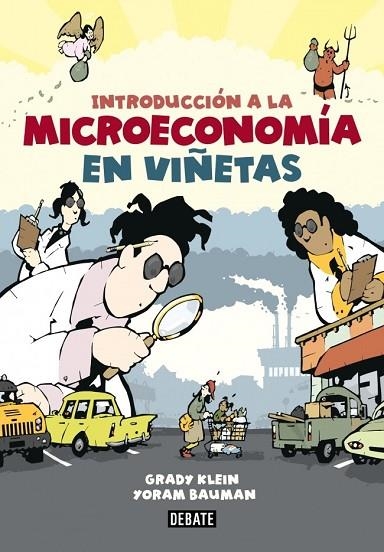 INTRODUCCIÓN A LA
MICROECONOMÍA
EN VIÑETAS

GRADY KLEIN
YORAM BAUMAN

DEBATE